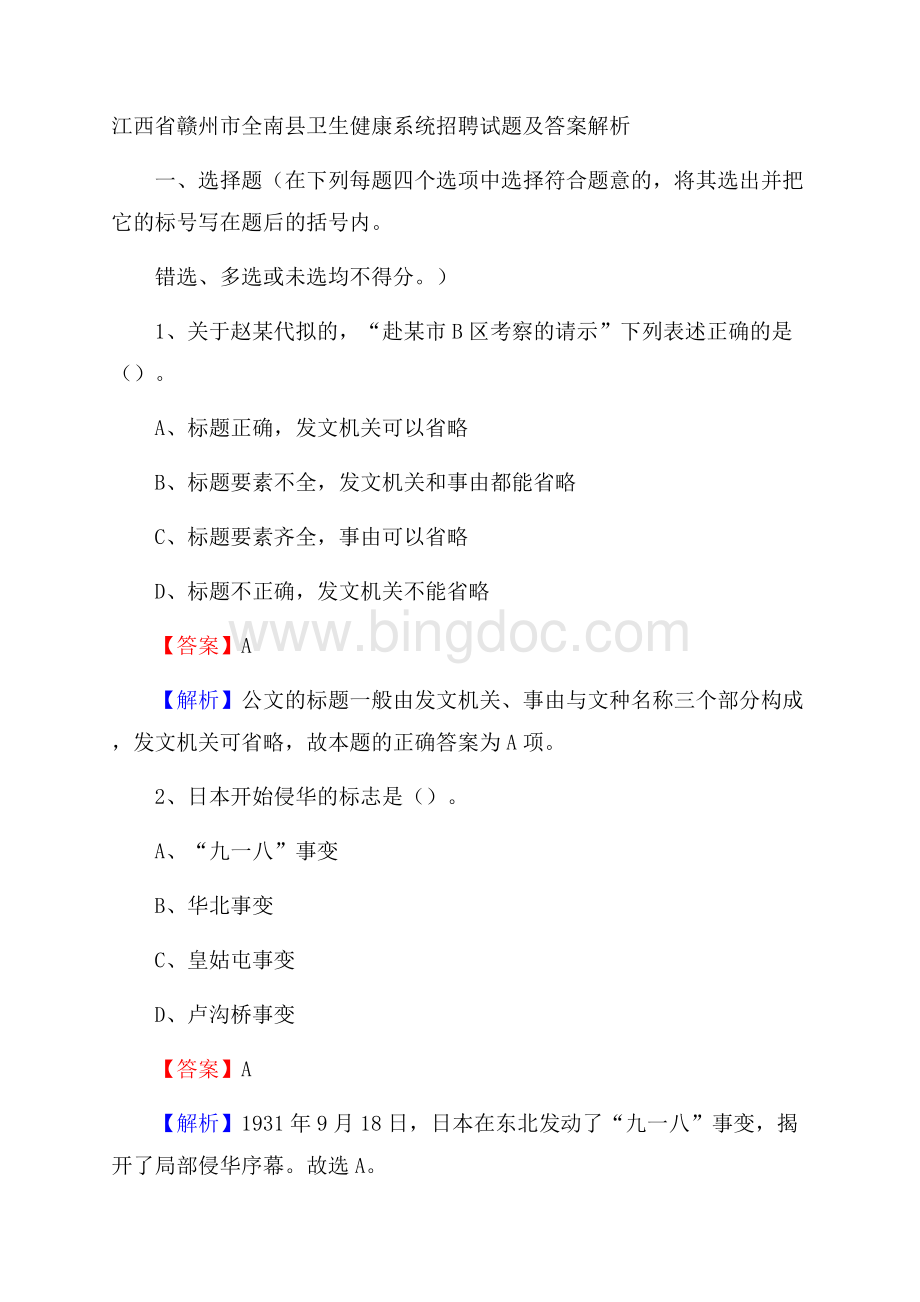 江西省赣州市全南县卫生健康系统招聘试题及答案解析

一、选择题（在下列每题四个选项中选择符合题意的，将其选出并把它的标号写在题后的括号内。

错选、多选或未选均不得分。）

1、关于赵某代拟的，“赴某市B区考察的请示”下列表述正确的是（）。

A、标题正确，发文机关可以省略

B、标题要素不全，发文机关和事由都能省略

C、标题要素齐全，事由可以省略

D、标题不正确，发文机关不能省略

www.bingdoc.com

【答案】A

【解析】公文的标题一般由发文机关、事由与文种名称三个部分构成，发文机关可省略，故本题的正确答案为A项。

2、日本开始侵华的标志是（）。

A、“九一八”事变

B、华北事变

C、皇姑屯事变

D、卢沟桥事变

【答案】A

【解析】1931年9月18日，日本在东北发动了“九一八”事变，揭开了局部侵华序幕。故选A。